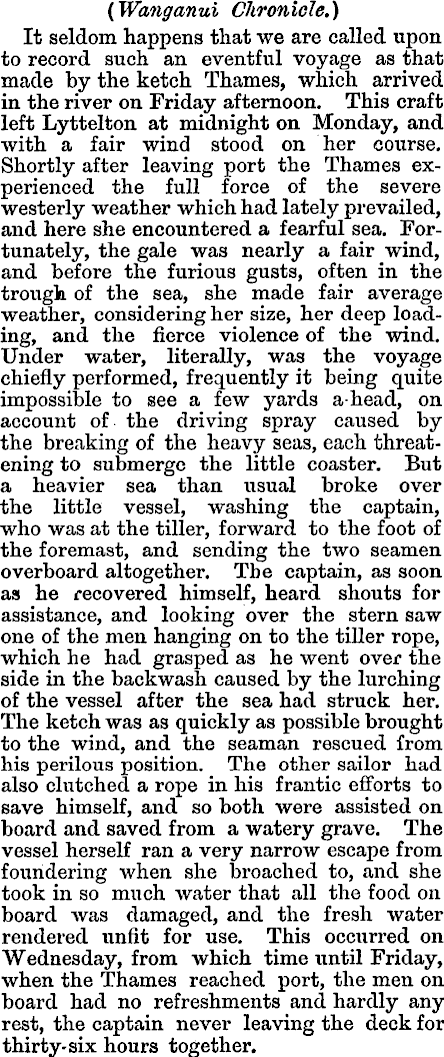 (Wanganui Chronicle.)

It seldom happens that we are called upon to record such an eventful voyage as that made by the ketch Thames, which arrived in the river on Friday afternoon. This craft left Lyttelton at midnight on Monday, and with a fair wind stood on her course. Shortly after leaving port the Thames experienced the full force of the severe westerly weather which had lately prevailed, and here she encountered a fearful sea. Fortunately, the gale was nearly a fair wind, and before the furious gusts, often in the trough of the sea, she made fair average weather, considering her size, her deep loading, and the fierce violence of the wind. Under water, literally, was the voyage chiefly performed, frequently it being quite impossible to see a few yards a-head, on account of the driving spray caused by the breaking of the heavy seas, each threatening to submerge the little coaster. But a heavier sea than usual broke over the little vessel, washing the captain, who was at the tiller, forward to the foot of the foremast, and sending the two seamen overboard altogether. The captain, as soon as he recovered himself, heard shouts for assistance, and looking over the stern saw one of the men hanging on to the tiller rope, which he had grasped as he went over the side in the backwash caused by the lurching of the vessel after the sea had struck her. The ketch was as quickly as possible brought to the wind, and the seaman rescued from his perilous position. The other sailor had also clutched a rope in his frantic efforts to save himself, and so both were assisted on board and saved from a watery grave. The vessel herself ran a very narrow escape from foundering when she broached to, and she took in so much water that all the food on board was damaged, and the fresh water rendered unfit for use. This occurred on Wednesday, from which time until Friday, when the Thames reached port, the men on board had no refreshments and hardly any rest, the captain never leaving the deck for thirty-six hours together.